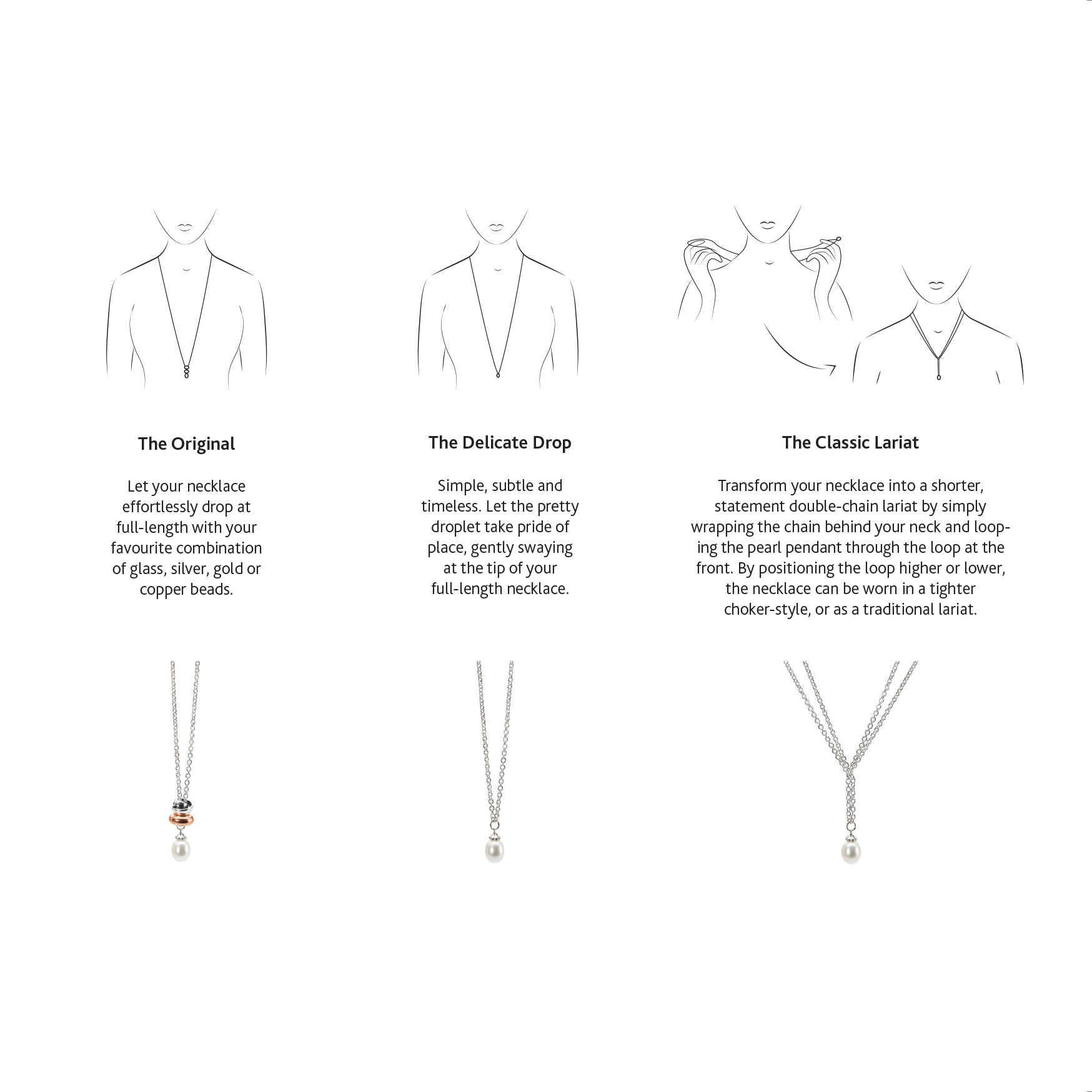 The Original

Let your necklace effortlessly drop at full-length with your favourite combination of glass, silver, gold or copper beads.

The Delicate Drop

Simple, subtle and timeless. Let the pretty droplet take pride of place, gently swaying at the tip of your full-length necklace.

The Classic Lariat

Transform your necklace into a shorter, statement double-chain lariat by simply wrapping the chain behind your neck and looping the pearl pendant through the loop at the front. By positioning the loop higher or lower, the necklace can be worn in a tighter choker-style, or as a traditional lariat.